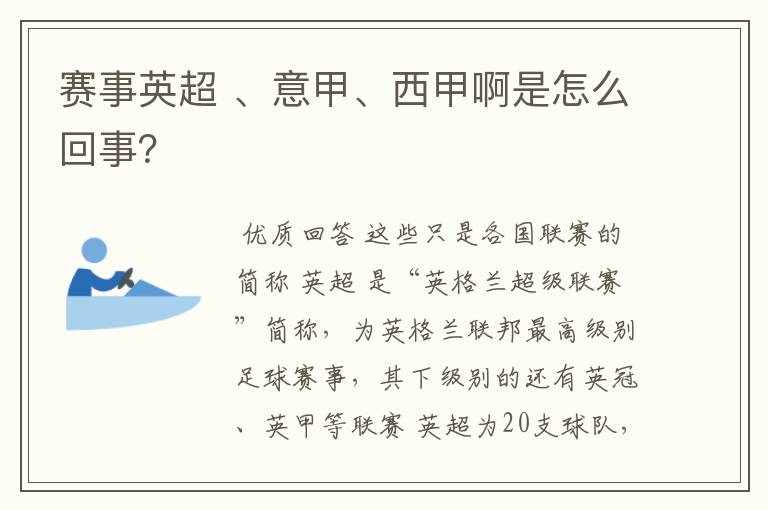 赛事英超 、意甲、西甲啊是怎么回事?

优质回答 这些只是各国联赛的简称 英超 是“英格兰超级联赛”简称,为英格兰联邦最高级别足球赛事,其下级别的还有英冠、英甲等联赛 英超为20支球队,